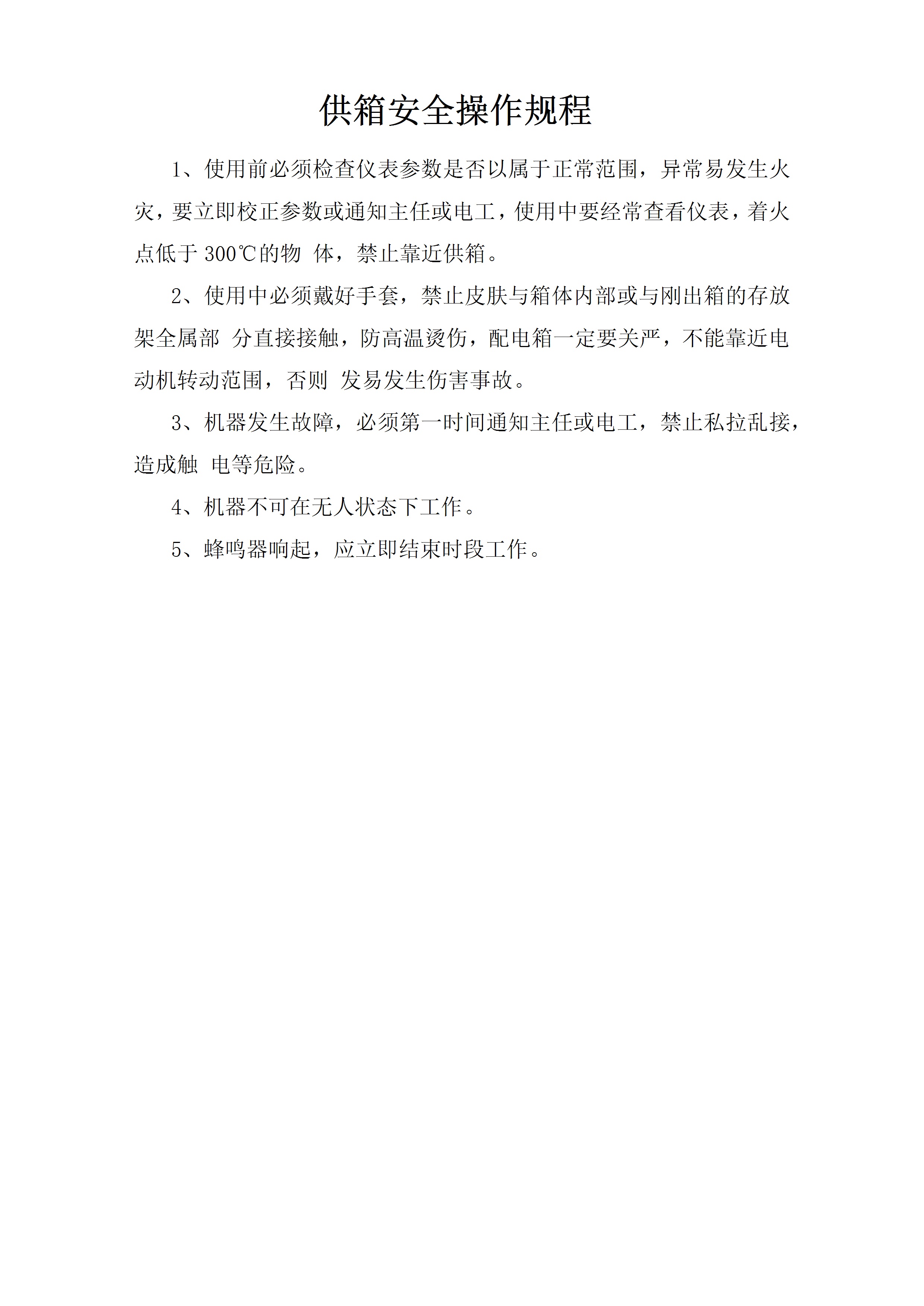 供箱安全操作规程

1、使用前必须检查仪表参数是否以属于正常范围，异常易发生火灾，要立即校正参数或通知主任或电工，使用中要经常查看仪表，着火点低于 300℃的物 体，禁止靠近供箱。

2、使用中必须戴好手套，禁止皮肤与箱体内部或与刚出箱的存放架全属部 分直接接触，防高温烫伤，配电箱一定要关严，不能靠近电动机转动范围，否则 发易发生伤害事故。

3、机器发生故障，必须第一时间通知主任或电工，禁止私拉乱接，造成触 电等危险。

4、机器不可在无人状态下工作。

5、蜂鸣器响起，应立即结束时段工作。